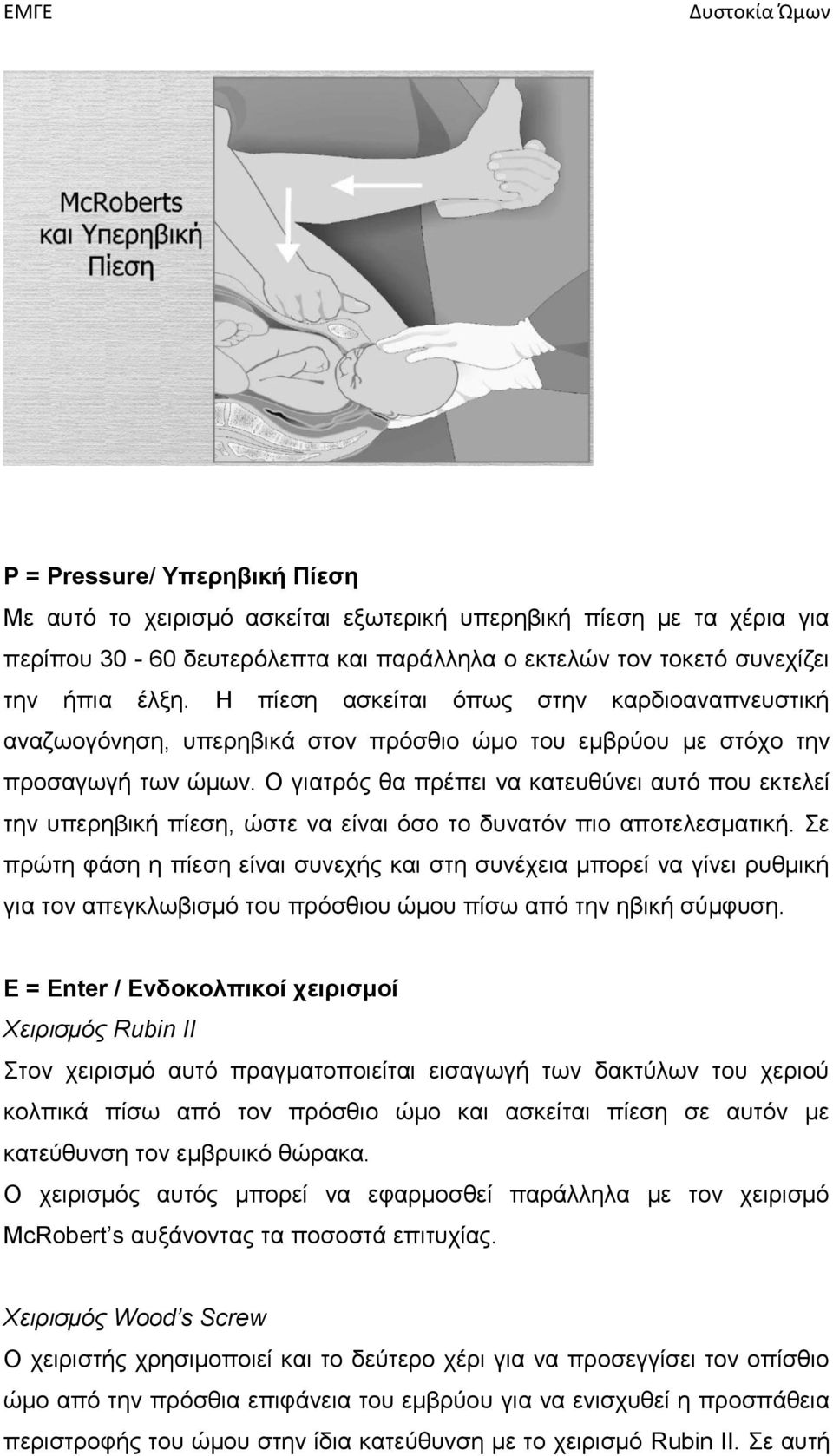 ΕΜΓΕ

Δυστοκία Ώμων

McRoberts και Υπερηβική Πίεση

P = Pressure/ Υπερηβική Πίεση

Με αυτό το χειρισμό ασκείται εξωτερική υπερηβική πίεση με τα χέρια για περίπου 30 - 60 δευτερόλεπτα και παράλληλα ο εκτελών τον τοκετό συνεχίζει την ήπια έλξη. Η πίεση ασκείται όπως στην καρδιοαναπνευστική αναζωογόνηση, υπερηβικά στον πρόσθιο ώμο του εμβρύου με στόχο την προσαγωγή των ώμων. Ο γιατρός θα πρέπει να κατευθύνει αυτό που εκτελεί την υπερηβική πίεση, ώστε να είναι όσο το δυνατόν πιο αποτελεσματική. Σε πρώτη φάση η πίεση είναι συνεχής και στη συνέχεια μπορεί να γίνει ρυθμική για τον απεγκλωβισμό του πρόσθιου ώμου πίσω από την ηβική σύμφυση.

E = Enter / Ενδοκολπικοί χειρισμοί

Χειρισμός Rubin II

Στον χειρισμό αυτό πραγματοποιείται εισαγωγή των δακτύλων του χεριού κολπικά πίσω από τον πρόσθιο ώμο και ασκείται πίεση σε αυτόν με κατεύθυνση τον εμβρυικό θώρακα.

Ο χειρισμός αυτός μπορεί να εφαρμοσθεί παράλληλα με τον χειρισμό McRobert's αυξάνοντας τα ποσοστά επιτυχίας.

Χειρισμός Wood's Screw

Ο χειριστής χρησιμοποιεί και το δεύτερο χέρι για να προσεγγίσει τον οπίσθιο ώμο από την πρόσθια επιφάνεια του εμβρύου για να ενισχυθεί η προσπάθεια περιστροφής του ώμου στην ίδια κατεύθυνση με το χειρισμό Rubin II. Σε αυτή